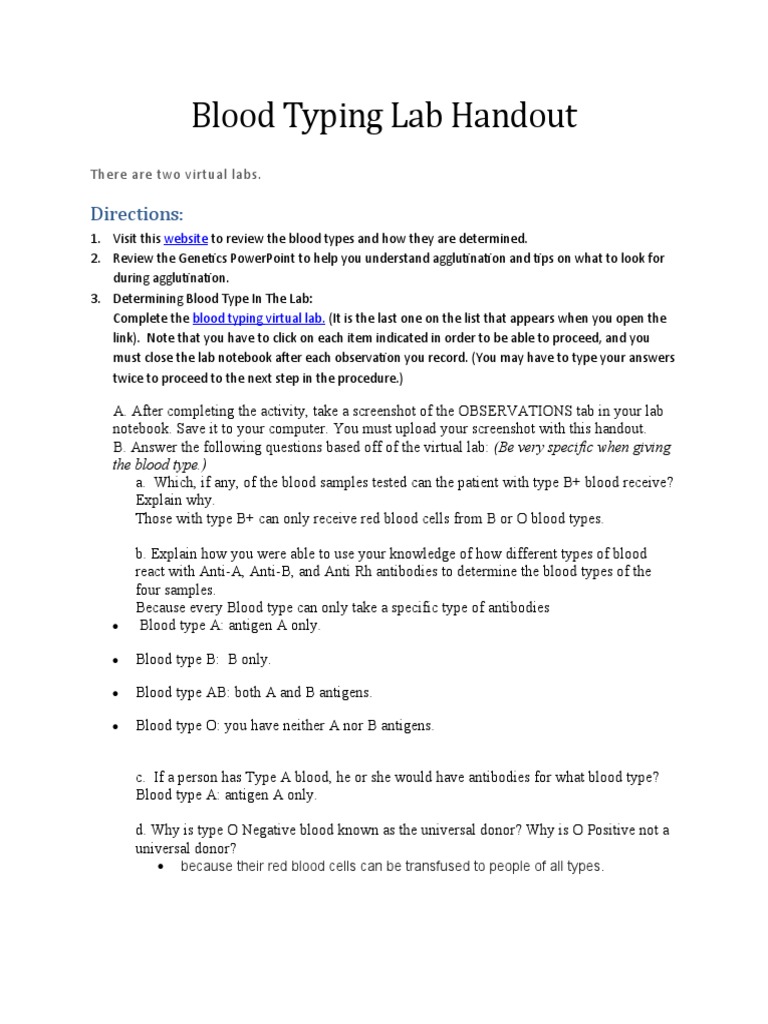 Blood Typing Lab Handout

There are two virtual labs.

Directions:

1. Visit this website to review the blood types and how they are determined.
2. Review the Genetics PowerPoint to help you understand agglutination and tips on what to look for during agglutination.
3. Determining Blood Type In The Lab:
Complete the blood typing virtual lab. (It is the last one on the list that appears when you open the link). Note that you have to click on each item indicated in order to be able to proceed, and you must close the lab notebook after each observation you record. (You may have to type your answers twice to proceed to the next step in the procedure.)

A. After completing the activity, take a screenshot of the OBSERVATIONS tab in your lab notebook. Save it to your computer. You must upload your screenshot with this handout.
B. Answer the following questions based off of the virtual lab: (Be very specific when giving the blood type.)

a. Which, if any, of the blood samples tested can the patient with type B+ blood receive? Explain why.
Those with type B+ can only receive red blood cells from B or O blood types.

b. Explain how you were able to use your knowledge of how different types of blood react with Anti-A, Anti-B, and Anti Rh antibodies to determine the blood types of the four samples.
Because every Blood type can only take a specific type of antibodies

• Blood type A: antigen A only.
• Blood type B: B only.
• Blood type AB: both A and B antigens.
• Blood type O: you have neither A nor B antigens.

c. If a person has Type A blood, he or she would have antibodies for what blood type?
Blood type A: antigen A only.

d. Why is type O Negative blood known as the universal donor? Why is O Positive not a universal donor?
• because their red blood cells can be transfused to people of all types.